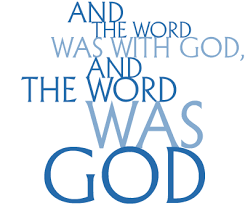 AND
THE WORD
WAS WITH GOD,
AND
THE WORD
WAS
GOD